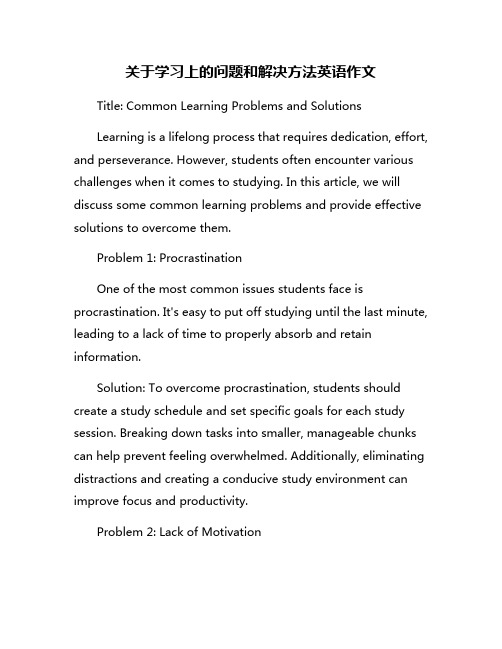 关于学习上的问题和解决方法英语作文

Title: Common Learning Problems and Solutions

Learning is a lifelong process that requires dedication, effort, and perseverance. However, students often encounter various challenges when it comes to studying. In this article, we will discuss some common learning problems and provide effective solutions to overcome them.

Problem 1: Procrastination

One of the most common issues students face is procrastination. It's easy to put off studying until the last minute, leading to a lack of time to properly absorb and retain information.

Solution: To overcome procrastination, students should create a study schedule and set specific goals for each study session. Breaking down tasks into smaller, manageable chunks can help prevent feeling overwhelmed. Additionally, eliminating distractions and creating a conducive study environment can improve focus and productivity.

Problem 2: Lack of Motivation